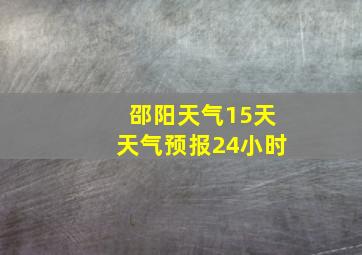 邵阳天气15天
天气预报24小时